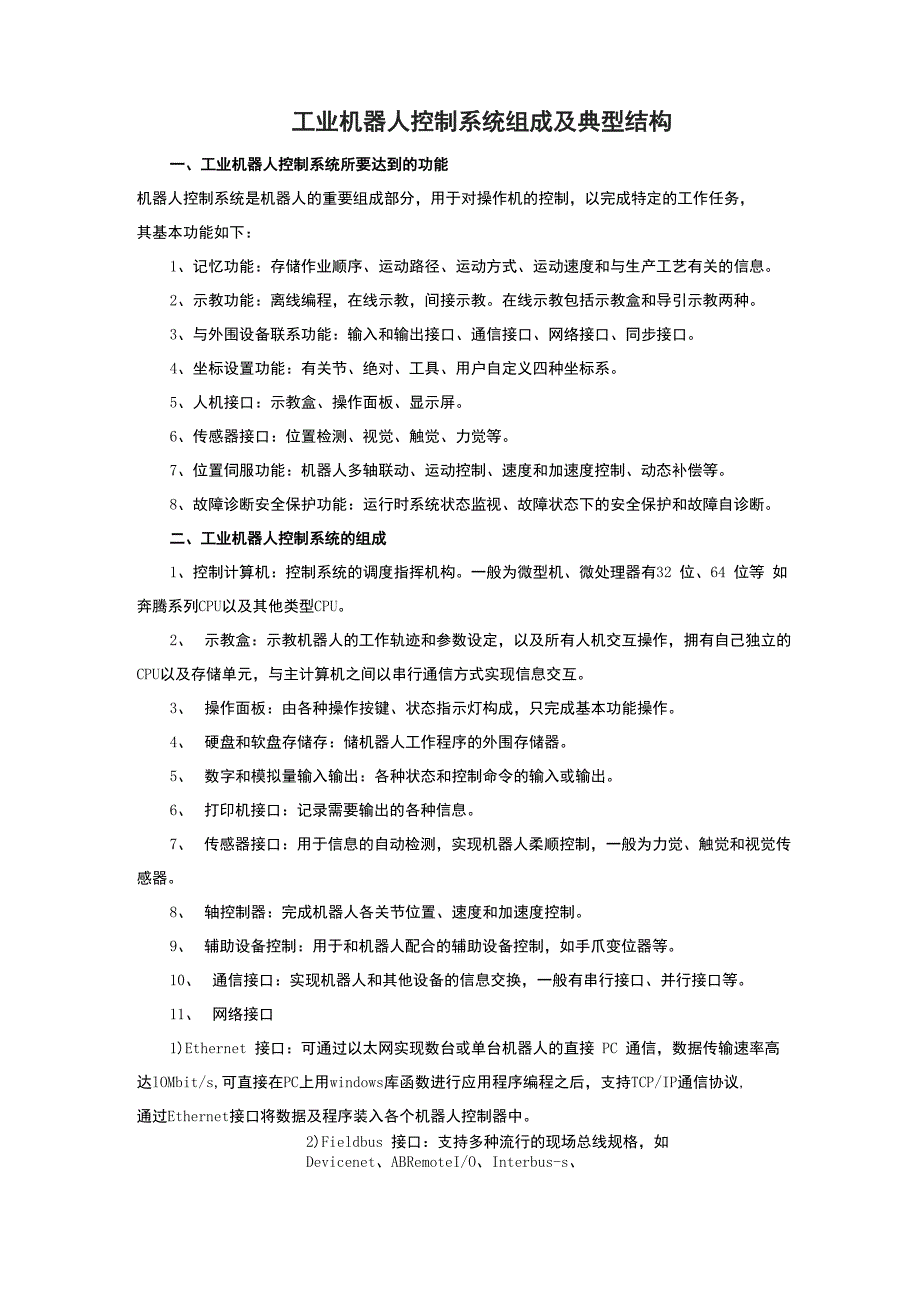 工业机器人控制系统组成及典型结构

一、工业机器人控制系统所要达到的功能

机器人控制系统是机器人的重要组成部分，用于对操作机的控制，以完成特定的工作任务，其基本功能如下：

1、记忆功能：存储作业顺序、运动路径、运动方式、运动速度和与生产工艺有关的信息。

2、示教功能：离线编程，在线示教，间接示教。在线示教包括示教盒和导引示教两种。

3、与外围设备联系功能：输入和输出接口、通信接口、网络接口、同步接口。

4、坐标设置功能：有关节、绝对、工具、用户自定义四种坐标系。

5、人机接口：示教盒、操作面板、显示屏。

6、传感器接口：位置检测、视觉、触觉、力觉等。

7、位置伺服功能：机器人多轴联动、运动控制、速度和加速度控制、动态补偿等。

8、故障诊断安全保护功能：运行时系统状态监视、故障状态下的安全保护和故障自诊断。

二、工业机器人控制系统的组成

1、控制计算机：控制系统的调度指挥机构。一般为微型机、微处理器有32 位、64 位等 如奔腾系列CPU以及其他类型CPU。

2、 示教盒：示教机器人的工作轨迹和参数设定，以及所有人机交互操作，拥有自己独立的CPU以及存储单元，与主计算机之间以串行通信方式实现信息交互。

3、 操作面板：由各种操作按键、状态指示灯构成，只完成基本功能操作。

4、 硬盘和软盘存储存：储机器人工作程序的外围存储器。

5、 数字和模拟量输入输出：各种状态和控制命令的输入或输出。

6、 打印机接口：记录需要输出的各种信息。

7、 传感器接口：用于信息的自动检测，实现机器人柔顺控制，一般为力觉、触觉和视觉传感器。

8、 轴控制器：完成机器人各关节位置、速度和加速度控制。

9、 辅助设备控制：用于和机器人配合的辅助设备控制，如手爪变位器等。

10、 通信接口：实现机器人和其他设备的信息交换，一般有串行接口、并行接口等。

11、 网络接口

1)Ethernet 接口：可通过以太网实现数台或单台机器人的直接 PC 通信，数据传输速率高达10Mbit/s,可直接在PC上用windows库函数进行应用程序编程之后，支持TCP/IP通信协议,通过Ethernet接口将数据及程序装入各个机器人控制器中。

2)Fieldbus 接口：支持多种流行的现场总线规格，如Devicenet、ABRemoteI/O、Interbus-s、